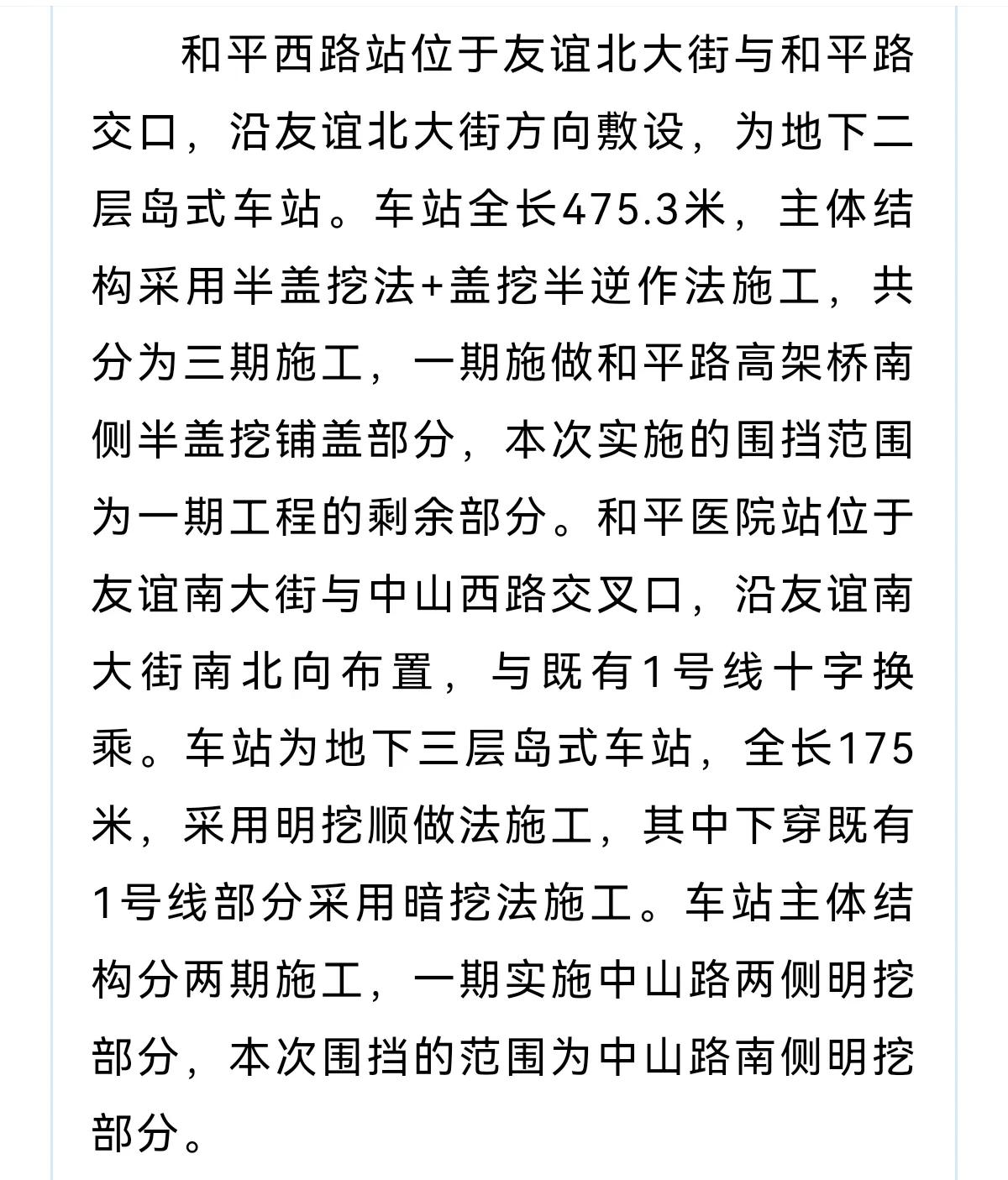 和平西路站位于友谊北大街与和平路交口，沿友谊北大街方向敷设，为地下二层岛式车站。车站全长475.3米，主体结构采用半盖挖法+盖挖半逆作法施工，共分为三期施工，一期施做和平路高架桥南侧半盖挖铺盖部分，本次实施的围挡范围为一期工程的剩余部分。和平医院站位于友谊南大街与中山西路交叉口，沿友谊南大街南北向布置，与既有1号线十字换乘。车站为地下三层岛式车站，全长175米，采用明挖顺做法施工，其中下穿既有1号线部分采用暗挖法施工。车站主体结构分两期施工，一期实施中山路两侧明挖部分，本次围挡的范围为中山路南侧明挖部分。